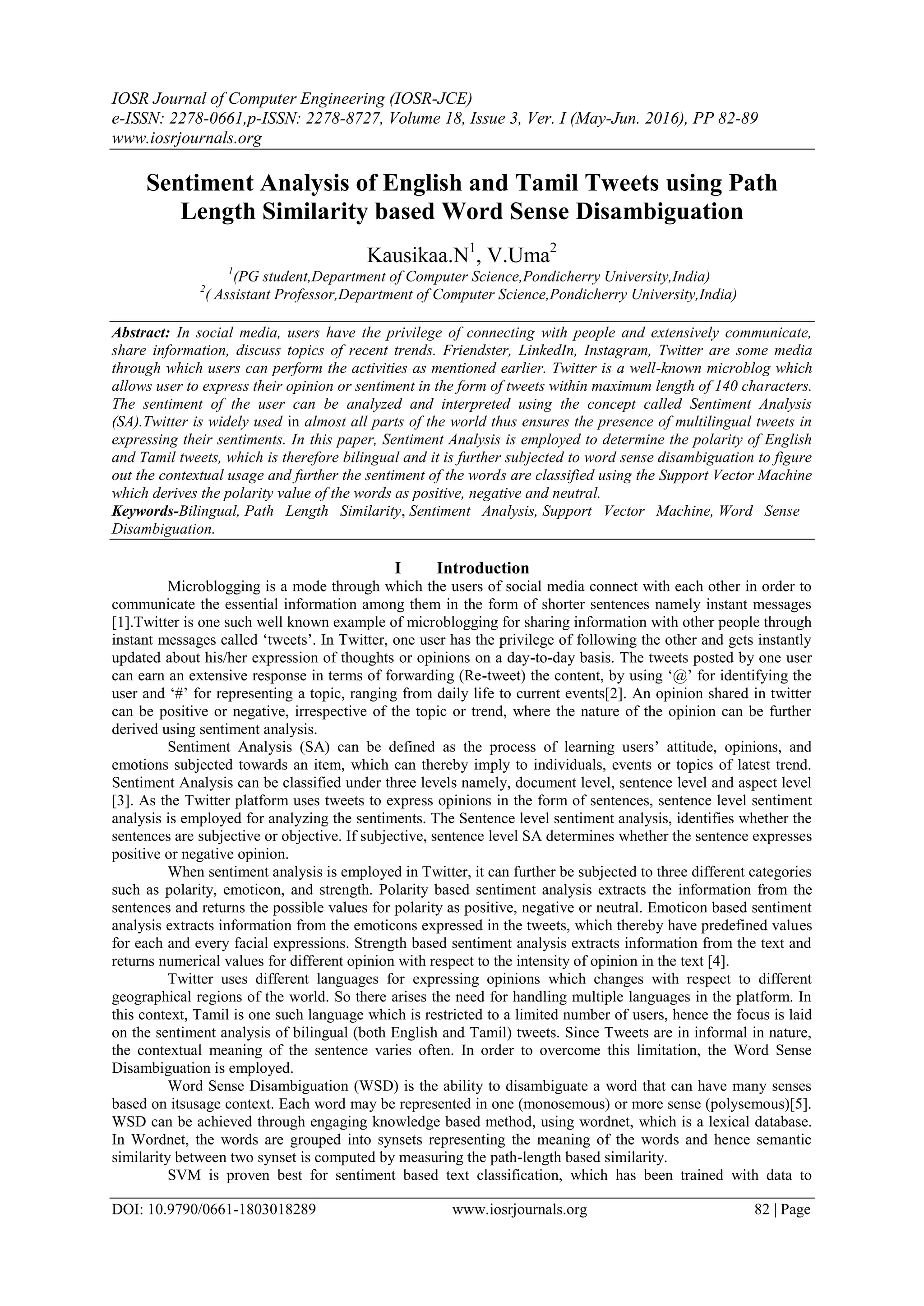 IOSR Journal of Computer Engineering (IOSR-JCE)
e-ISSN: 2278-0661,p-ISSN: 2278-8727, Volume 18, Issue 3, Ver. I (May-Jun. 2016), PP 82-89
www.iosrjournals.org

Sentiment Analysis of English and Tamil Tweets using Path Length Similarity based Word Sense Disambiguation

Kausikaa.N$^1$, V.Uma$^2$
$^1$(PG student,Department of Computer Science,Pondicherry University,India)
$^2$( Assistant Professor,Department of Computer Science,Pondicherry University,India)

Abstract: In social media, users have the privilege of connecting with people and extensively communicate, share information, discuss topics of recent trends. Friendster, LinkedIn, Instagram, Twitter are some media through which users can perform the activities as mentioned earlier. Twitter is a well-known microblog which allows user to express their opinion or sentiment in the form of tweets within maximum length of 140 characters. The sentiment of the user can be analyzed and interpreted using the concept called Sentiment Analysis (SA).Twitter is widely used in almost all parts of the world thus ensures the presence of multilingual tweets in expressing their sentiments. In this paper, Sentiment Analysis is employed to determine the polarity of English and Tamil tweets, which is therefore bilingual and it is further subjected to word sense disambiguation to figure out the contextual usage and further the sentiment of the words are classified using the Support Vector Machine which derives the polarity value of the words as positive, negative and neutral.
Keywords-Bilingual, Path Length Similarity, Sentiment Analysis, Support Vector Machine, Word Sense Disambiguation.

I Introduction
Microblogging is a mode through which the users of social media connect with each other in order to communicate the essential information among them in the form of shorter sentences namely instant messages [1].Twitter is one such well known example of microblogging for sharing information with other people through instant messages called 'tweets'. In Twitter, one user has the privilege of following the other and gets instantly updated about his/her expression of thoughts or opinions on a day-to-day basis. The tweets posted by one user can earn an extensive response in terms of forwarding (Re-tweet) the content, by using '@' for identifying the user and '#' for representing a topic, ranging from daily life to current events[2]. An opinion shared in twitter can be positive or negative, irrespective of the topic or trend, where the nature of the opinion can be further derived using sentiment analysis.

Sentiment Analysis (SA) can be defined as the process of learning users' attitude, opinions, and emotions subjected towards an item, which can thereby imply to individuals, events or topics of latest trend. Sentiment Analysis can be classified under three levels namely, document level, sentence level and aspect level [3]. As the Twitter platform uses tweets to express opinions in the form of sentences, sentence level sentiment analysis is employed for analyzing the sentiments. The Sentence level sentiment analysis, identifies whether the sentences are subjective or objective. If subjective, sentence level SA determines whether the sentence expresses positive or negative opinion.

When sentiment analysis is employed in Twitter, it can further be subjected to three different categories such as polarity, emoticon, and strength. Polarity based sentiment analysis extracts the information from the sentences and returns the possible values for polarity as positive, negative or neutral. Emoticon based sentiment analysis extracts information from the emoticons expressed in the tweets, which thereby have predefined values for each and every facial expressions. Strength based sentiment analysis extracts information from the text and returns numerical values for different opinion with respect to the intensity of opinion in the text [4].

Twitter uses different languages for expressing opinions which changes with respect to different geographical regions of the world. So there arises the need for handling multiple languages in the platform. In this context, Tamil is one such language which is restricted to a limited number of users, hence the focus is laid on the sentiment analysis of bilingual (both English and Tamil) tweets. Since Tweets are in informal in nature, the contextual meaning of the sentence varies often. In order to overcome this limitation, the Word Sense Disambiguation is employed.

Word Sense Disambiguation (WSD) is the ability to disambiguate a word that can have many senses based on itsusage context. Each word may be represented in one (monosemous) or more sense (polysemous)[5]. WSD can be achieved through engaging knowledge based method, using wordnet, which is a lexical database. In Wordnet, the words are grouped into synsets representing the meaning of the words and hence semantic similarity between two synset is computed by measuring the path-length based similarity.

SVM is proven best for sentiment based text classification, which has been trained with data to

DOI: 10.9790/0661-1803018289 www.iosrjournals.org 82 | Page